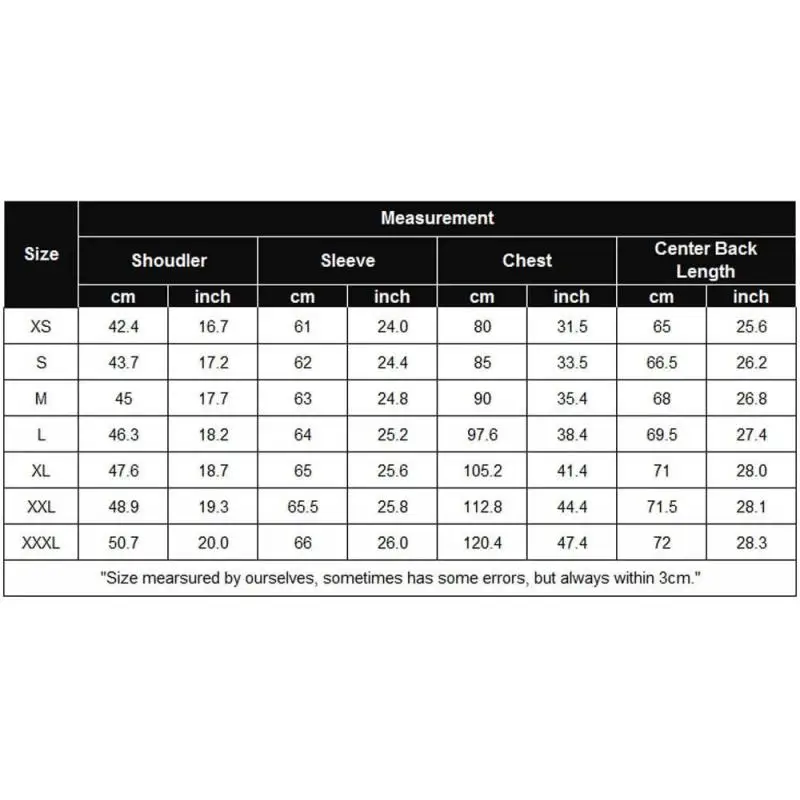 | Size | Measurement | | | | | | | |
|---|---|---|---|---|---|---|---|---|
| | Shoudler | | Sleeve | | Chest | | Center Back Length | |
| | cm | inch | cm | inch | cm | inch | cm | inch |
| XS | 42.4 | 16.7 | 61 | 24.0 | 80 | 31.5 | 65 | 25.6 |
| S | 43.7 | 17.2 | 62 | 24.4 | 85 | 33.5 | 66.5 | 26.2 |
| M | 45 | 17.7 | 63 | 24.8 | 90 | 35.4 | 68 | 26.8 |
| L | 46.3 | 18.2 | 64 | 25.2 | 97.6 | 38.4 | 69.5 | 27.4 |
| XL | 47.6 | 18.7 | 65 | 25.6 | 105.2 | 41.4 | 71 | 28.0 |
| XXL | 48.9 | 19.3 | 65.5 | 25.8 | 112.8 | 44.4 | 71.5 | 28.1 |
| XXXL | 50.7 | 20.0 | 66 | 26.0 | 120.4 | 47.4 | 72 | 28.3 |

"Size mearsured by ourselves, sometimes has some errors, but always within 3cm."